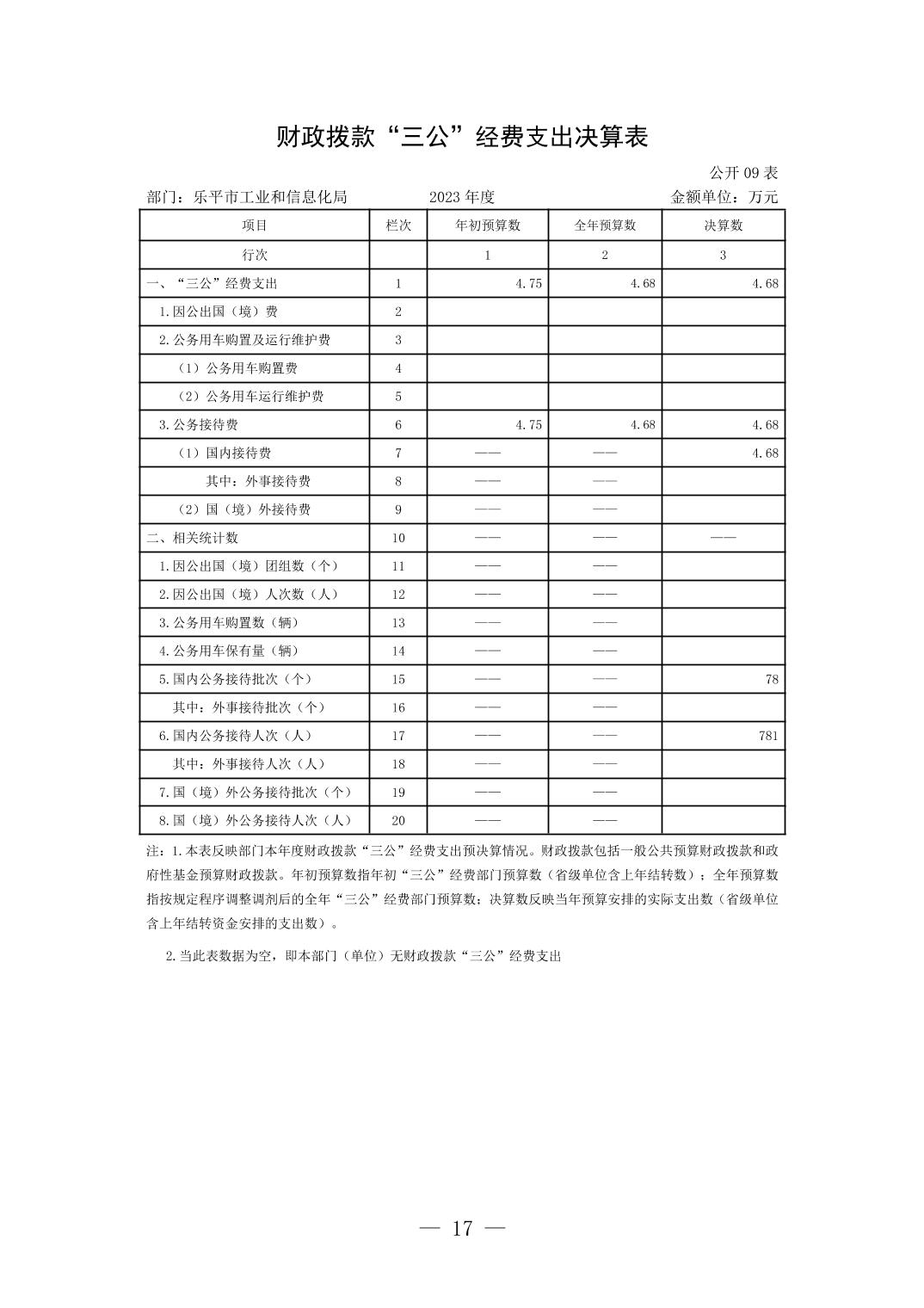 财政拨款“三公”经费支出决算表

公开 09 表

部门：乐平市工业和信息化局　　2023 年度　　金额单位：万元

| 项目 | 栏次 | 年初预算数 | 全年预算数 | 决算数 |
|---|---|---|---|---|
| 行次 |  | 1 | 2 | 3 |
| 一、“三公”经费支出 | 1 | 4.75 | 4.68 | 4.68 |
| 1.因公出国（境）费 | 2 |  |  |  |
| 2.公务用车购置及运行维护费 | 3 |  |  |  |
| （1）公务用车购置费 | 4 |  |  |  |
| （2）公务用车运行维护费 | 5 |  |  |  |
| 3.公务接待费 | 6 | 4.75 | 4.68 | 4.68 |
| （1）国内接待费 | 7 | —— | —— | 4.68 |
| 其中：外事接待费 | 8 | —— | —— |  |
| （2）国（境）外接待费 | 9 | —— | —— |  |
| 二、相关统计数 | 10 | —— | —— | —— |
| 1.因公出国（境）团组数（个） | 11 | —— | —— |  |
| 2.因公出国（境）人次数（人） | 12 | —— | —— |  |
| 3.公务用车购置数（辆） | 13 | —— | —— |  |
| 4.公务用车保有量（辆） | 14 | —— | —— |  |
| 5.国内公务接待批次（个） | 15 | —— | —— | 78 |
| 其中：外事接待批次（个） | 16 | —— | —— |  |
| 6.国内公务接待人次（人） | 17 | —— | —— | 781 |
| 其中：外事接待人次（人） | 18 | —— | —— |  |
| 7.国（境）外公务接待批次（个） | 19 | —— | —— |  |
| 8.国（境）外公务接待人次（人） | 20 | —— | —— |  |

注：1.本表反映部门本年度财政拨款“三公”经费支出预决算情况。财政拨款包括一般公共预算财政拨款和政府性基金预算财政拨款。年初预算数指年初“三公”经费部门预算数（省级单位含上年结转数）；全年预算数指按规定程序调整调剂后的全年“三公”经费部门预算数；决算数反映当年预算安排的实际支出数（省级单位含上年结转资金安排的支出数）。

2.当此表数据为空，即本部门（单位）无财政拨款“三公”经费支出

— 17 —